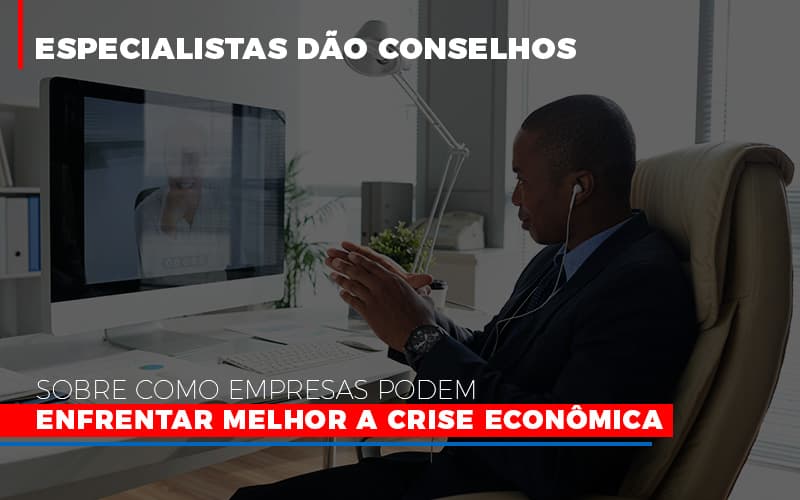 ESPECIALISTAS DÃO CONSELHOS

SOBRE COMO EMPRESAS PODEM
ENFRENTAR MELHOR A CRISE ECONÔMICA